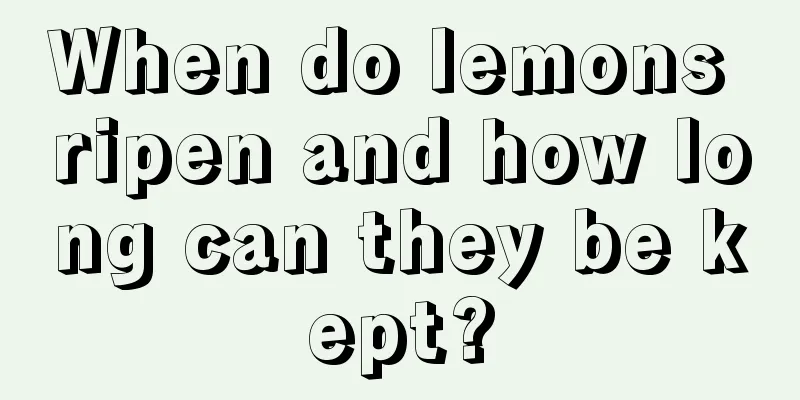 When do lemons ripen and how long can they be kept?